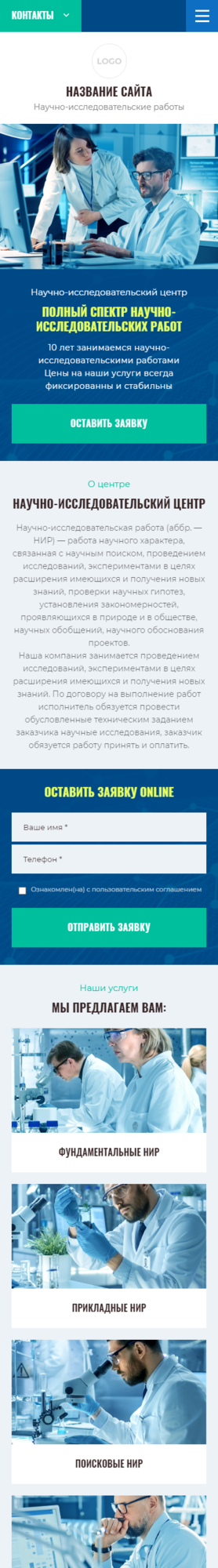 КОНТАКТЫ

LOGO

НАЗВАНИЕ САЙТА

Научно-исследовательские работы

Научно-исследовательский центр

ПОЛНЫЙ СПЕКТР НАУЧНО-ИССЛЕДОВАТЕЛЬСКИХ РАБОТ

10 лет занимаемся научно-исследовательскими работами
Цены на наши услуги всегда фиксированны и стабильны

ОСТАВИТЬ ЗАЯВКУ

О центре

НАУЧНО-ИССЛЕДОВАТЕЛЬСКИЙ ЦЕНТР

Научно-исследовательская работа (аббр. — НИР) — работа научного характера, связанная с научным поиском, проведением исследований, экспериментами в целях расширения имеющихся и получения новых знаний, проверки научных гипотез, установления закономерностей, проявляющихся в природе и в обществе, научных обобщений, научного обоснования проектов.
Наша компания занимается проведением исследований, экспериментами в целях расширения имеющихся и получения новых знаний. По договору на выполнение работ исполнитель обязуется провести обусловленные техническим заданием заказчика научные исследования, заказчик обязуется работу принять и оплатить.

ОСТАВИТЬ ЗАЯВКУ ONLINE

Ваше имя *

Телефон *

Ознакомлен(на) с пользовательским соглашением

ОТПРАВИТЬ ЗАЯВКУ

Наши услуги

МЫ ПРЕДЛАГАЕМ ВАМ:

ФУНДАМЕНТАЛЬНЫЕ НИР

ПРИКЛАДНЫЕ НИР

ПОИСКОВЫЕ НИР